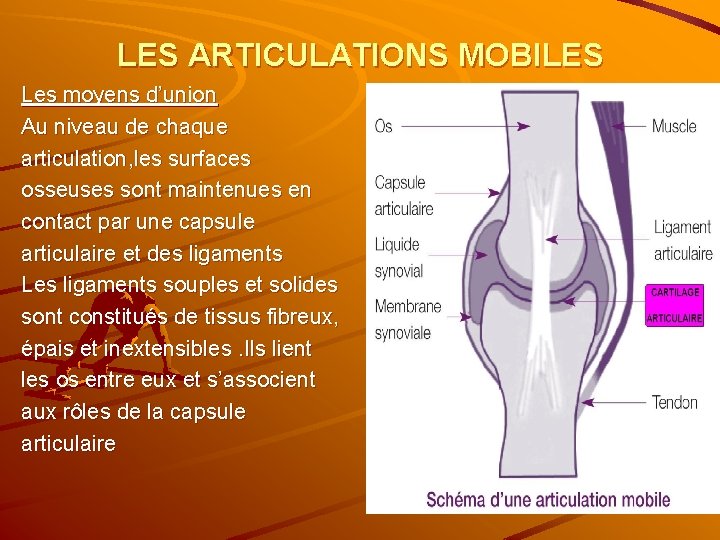 LES ARTICULATIONS MOBILES

Les moyens d'union
Au niveau de chaque articulation,les surfaces osseuses sont maintenues en contact par une capsule articulaire et des ligaments
Les ligaments souples et solides sont constitués de tissus fibreux, épais et inextensibles .Ils lient les os entre eux et s'associent aux rôles de la capsule articulaire

Os
Capsule articulaire
Liquide synovial
Membrane synoviale
Muscle
Ligament articulaire
CARTILAGE ARTICULAIRE
Tendon
Schéma d'une articulation mobile